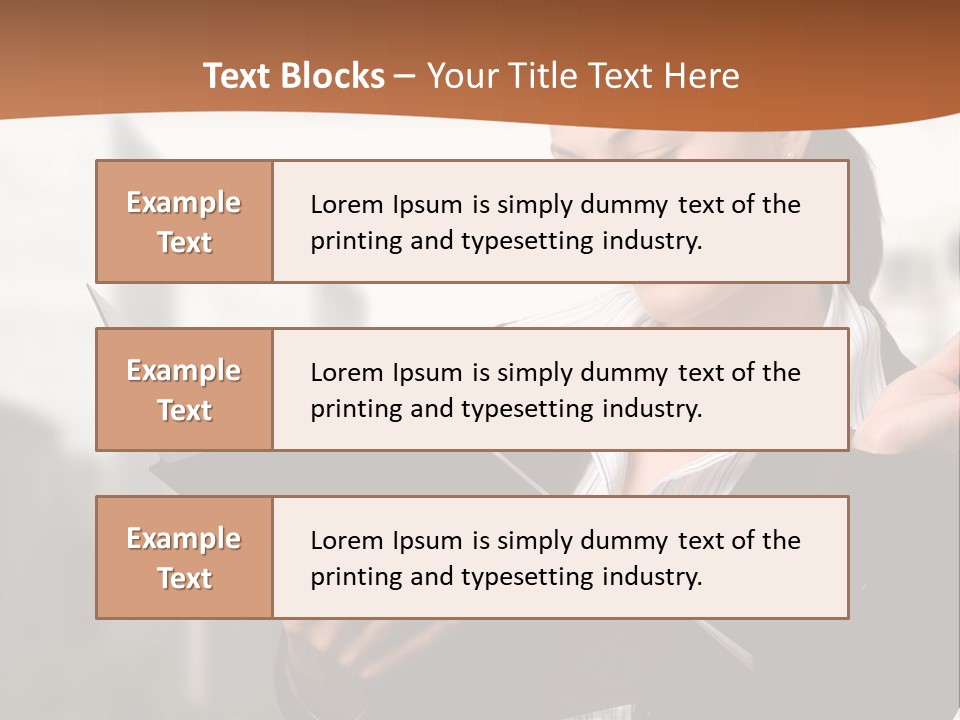 Text Blocks – Your Title Text Here

Example Text

Lorem Ipsum is simply dummy text of the printing and typesetting industry.

Example Text

Lorem Ipsum is simply dummy text of the printing and typesetting industry.

Example Text

Lorem Ipsum is simply dummy text of the printing and typesetting industry.